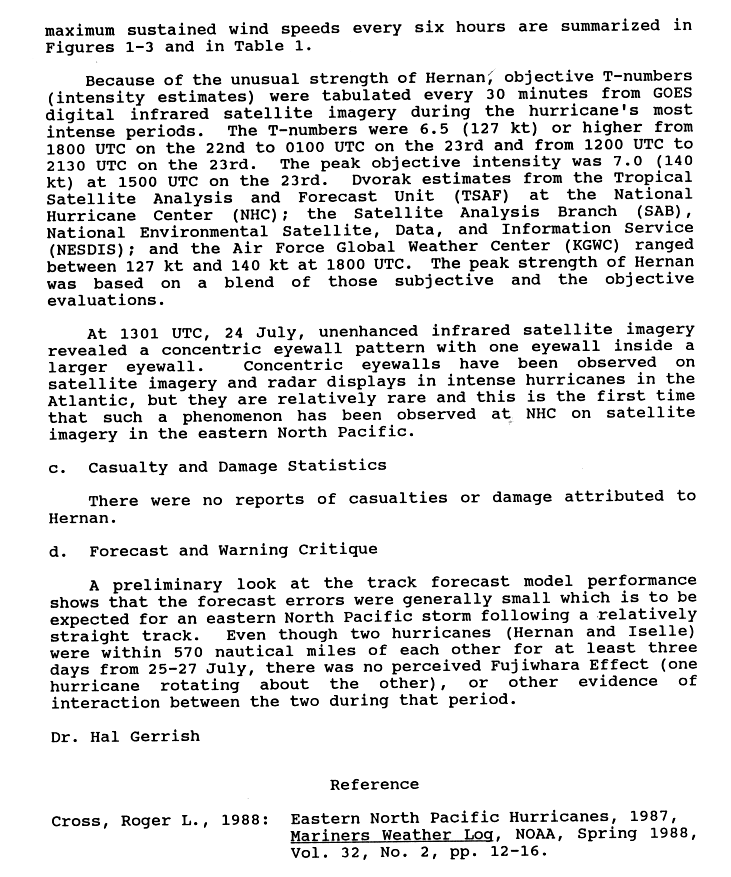 maximum sustained wind speeds every six hours are summarized in Figures 1-3 and in Table 1.

Because of the unusual strength of Hernan, objective T-numbers (intensity estimates) were tabulated every 30 minutes from GOES digital infrared satellite imagery during the hurricane's most intense periods. The T-numbers were 6.5 (127 kt) or higher from 1800 UTC on the 22nd to 0100 UTC on the 23rd and from 1200 UTC to 2130 UTC on the 23rd. The peak objective intensity was 7.0 (140 kt) at 1500 UTC on the 23rd. Dvorak estimates from the Tropical Satellite Analysis and Forecast Unit (TSAF) at the National Hurricane Center (NHC); the Satellite Analysis Branch (SAB), National Environmental Satellite, Data, and Information Service (NESDIS); and the Air Force Global Weather Center (KGWC) ranged between 127 kt and 140 kt at 1800 UTC. The peak strength of Hernan was based on a blend of those subjective and the objective evaluations.

At 1301 UTC, 24 July, unenhanced infrared satellite imagery revealed a concentric eyewall pattern with one eyewall inside a larger eyewall. Concentric eyewalls have been observed on satellite imagery and radar displays in intense hurricanes in the Atlantic, but they are relatively rare and this is the first time that such a phenomenon has been observed at NHC on satellite imagery in the eastern North Pacific.

c. Casualty and Damage Statistics

There were no reports of casualties or damage attributed to Hernan.

d. Forecast and Warning Critique

A preliminary look at the track forecast model performance shows that the forecast errors were generally small which is to be expected for an eastern North Pacific storm following a relatively straight track. Even though two hurricanes (Hernan and Iselle) were within 570 nautical miles of each other for at least three days from 25-27 July, there was no perceived Fujiwhara Effect (one hurricane rotating about the other), or other evidence of interaction between the two during that period.

Dr. Hal Gerrish

Reference

Cross, Roger L., 1988: Eastern North Pacific Hurricanes, 1987, Mariners Weather Log, NOAA, Spring 1988, Vol. 32, No. 2, pp. 12-16.